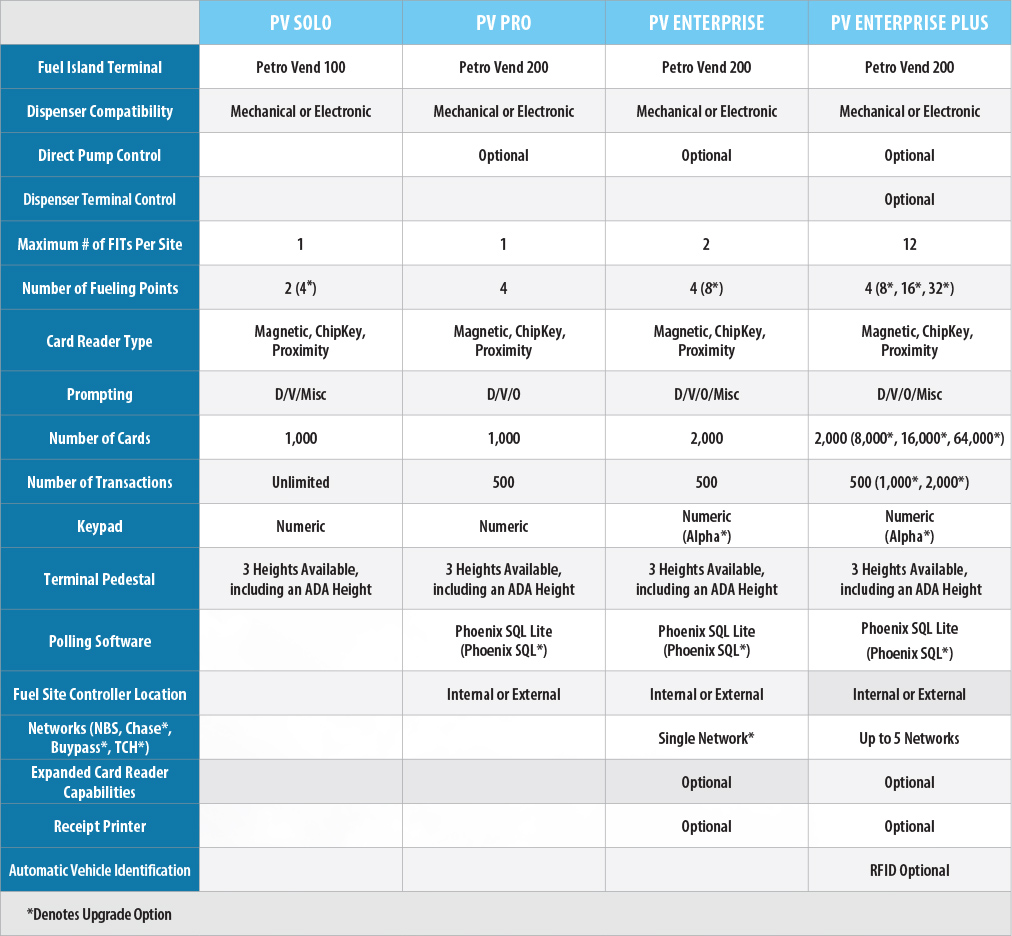 | | PV SOLO | PV PRO | PV ENTERPRISE | PV ENTERPRISE PLUS |
|---|---|---|---|---|
| Fuel Island Terminal | Petro Vend 100 | Petro Vend 200 | Petro Vend 200 | Petro Vend 200 |
| Dispenser Compatibility | Mechanical or Electronic | Mechanical or Electronic | Mechanical or Electronic | Mechanical or Electronic |
| Direct Pump Control | | Optional | Optional | Optional |
| Dispenser Terminal Control | | | | Optional |
| Maximum # of FITs Per Site | 1 | 1 | 2 | 12 |
| Number of Fueling Points | 2 (4*) | 4 | 4 (8*) | 4 (8*, 16*, 32*) |
| Card Reader Type | Magnetic, ChipKey, Proximity | Magnetic, ChipKey, Proximity | Magnetic, ChipKey, Proximity | Magnetic, ChipKey, Proximity |
| Prompting | D/V/Misc | D/V/O | D/V/O/Misc | D/V/O/Misc |
| Number of Cards | 1,000 | 1,000 | 2,000 | 2,000 (8,000*, 16,000*, 64,000*) |
| Number of Transactions | Unlimited | 500 | 500 | 500 (1,000*, 2,000*) |
| Keypad | Numeric | Numeric | Numeric (Alpha*) | Numeric (Alpha*) |
| Terminal Pedestal | 3 Heights Available, including an ADA Height | 3 Heights Available, including an ADA Height | 3 Heights Available, including an ADA Height | 3 Heights Available, including an ADA Height |
| Polling Software | | Phoenix SQL Lite (Phoenix SQL*) | Phoenix SQL Lite (Phoenix SQL*) | Phoenix SQL Lite (Phoenix SQL*) |
| Fuel Site Controller Location | | Internal or External | Internal or External | Internal or External |
| Networks (NBS, Chase*, Buypass*, TCH*) | | | Single Network* | Up to 5 Networks |
| Expanded Card Reader Capabilities | | | Optional | Optional |
| Receipt Printer | | | Optional | Optional |
| Automatic Vehicle Identification | | | | RFID Optional |

*Denotes Upgrade Option